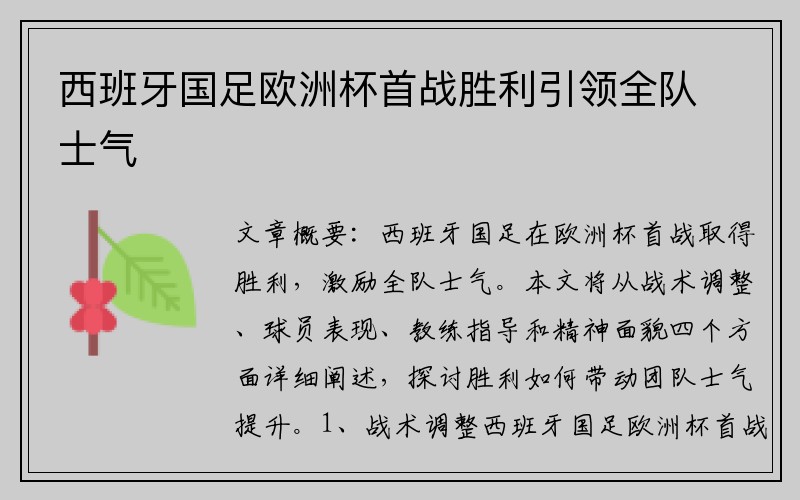 西班牙国足欧洲杯首战胜利引领全队士气

文章概要：西班牙国足在欧洲杯首战取得胜利，激励全队士气。本文将从战术调整、球员表现、教练指导和精神面貌四个方面详细阐述，探讨胜利如何带动团队士气提升。1、战术调整西班牙国足欧洲杯首战